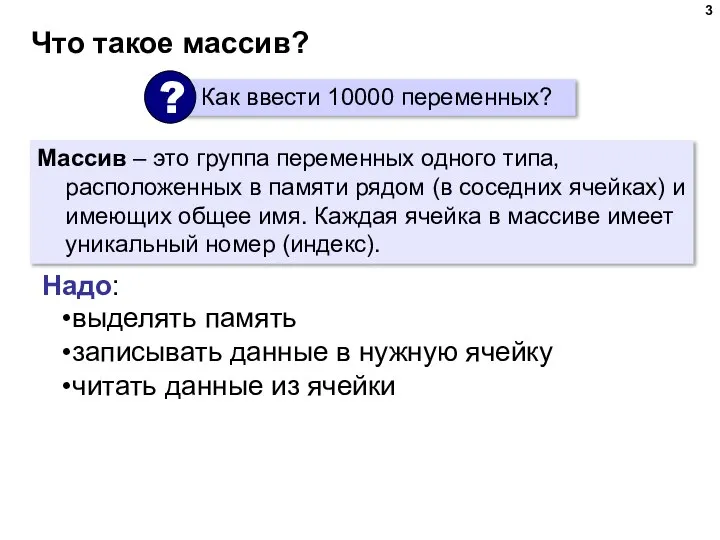 3

Что такое массив?

? Как ввести 10000 переменных?

Массив – это группа переменных одного типа, расположенных в памяти рядом (в соседних ячейках) и имеющих общее имя. Каждая ячейка в массиве имеет уникальный номер (индекс).

Надо:
•выделять память
•записывать данные в нужную ячейку
•читать данные из ячейки